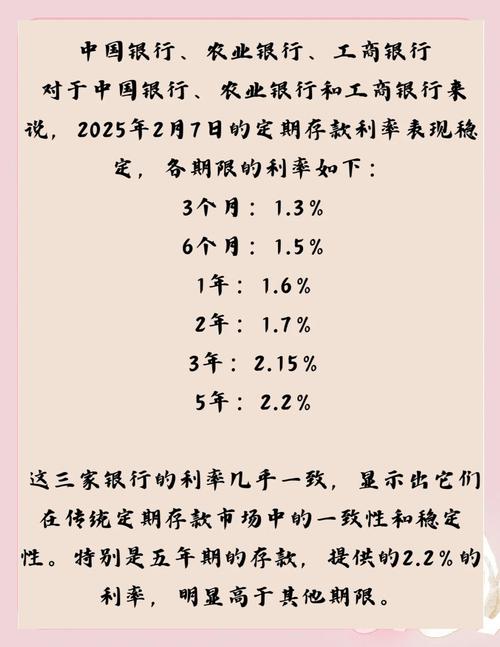 中国银行、农业银行、工商银行

对于中国银行、农业银行和工商银行来说，2025年2月7日的定期存款利率表现稳定，各期限的利率如下：

3个月：1.3%

6个月：1.5%

1年：1.6%

2年：1.7%

3年：2.15%

5年：2.2%

这三家银行的利率几乎一致，显示出它们在传统定期存款市场中的一致性和稳定性。特别是五年期的存款，提供的2.2%的利率，明显高于其他期限。